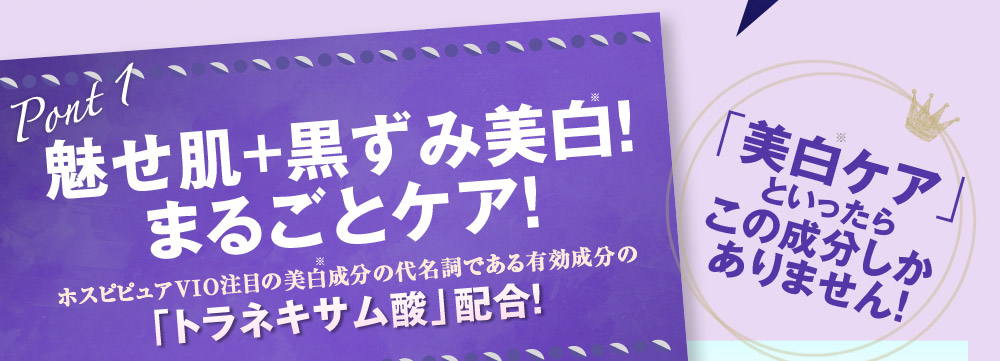 Pont 1

魅せ肌+黒ずみ美白※!
まるごとケア!

ホスピピュアVIO注目の美白※成分の代名詞である有効成分の
「トラネキサム酸」配合!

「美白※ケア」
といったら
この成分しか
ありません!